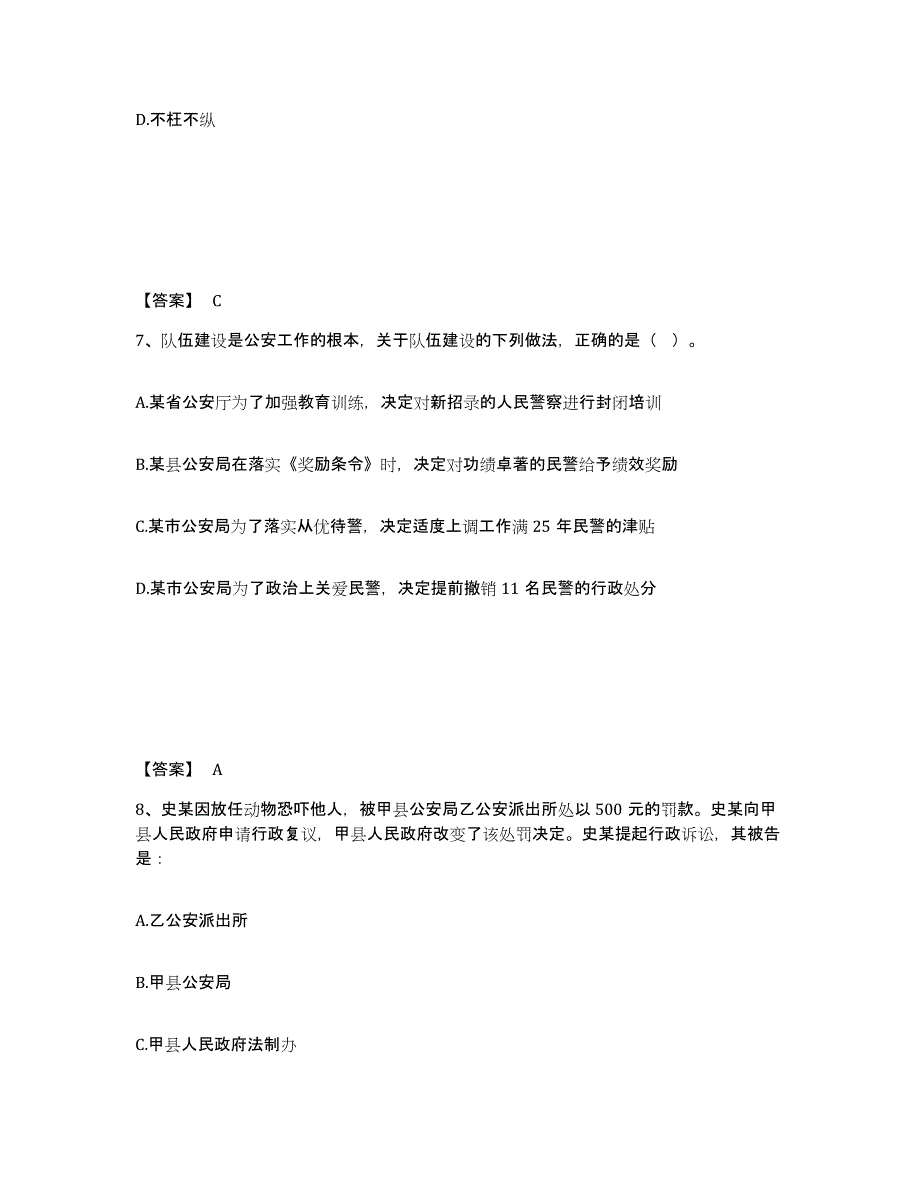 D.不枉不纵

【答案】 C

7、队伍建设是公安工作的根本，关于队伍建设的下列做法，正确的是（ ）。

A.某省公安厅为了加强教育训练，决定对新招录的人民警察进行封闭培训

B.某县公安局在落实《奖励条令》时，决定对功绩卓著的民警给予绩效奖励

C.某市公安局为了落实从优待警，决定适度上调工作满 25 年民警的津贴

D.某市公安局为了政治上关爱民警，决定提前撤销 11 名民警的行政处分

【答案】 A

8、史某因放任动物恐吓他人，被甲县公安局乙公安派出所处以 500 元的罚款。史某向甲县人民政府申请行政复议，甲县人民政府改变了该处罚决定。史某提起行政诉讼，其被告是：

A.乙公安派出所

B.甲县公安局

C.甲县人民政府法制办